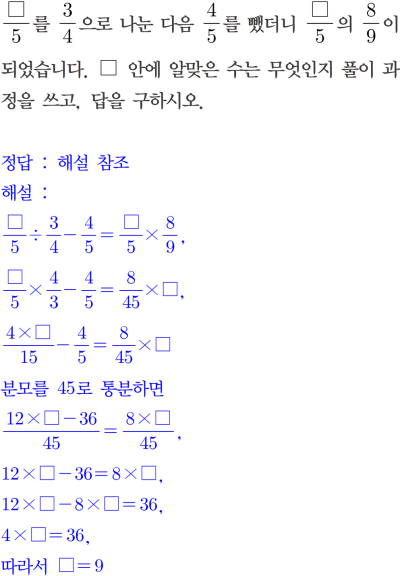 $\frac{\square}{5}$를 $\frac{3}{4}$으로 나눈 다음 $\frac{4}{5}$를 뺐더니 $\frac{\square}{5}$의 $\frac{8}{9}$이 되었습니다. □ 안에 알맞은 수는 무엇인지 풀이 과정을 쓰고, 답을 구하시오.

정답 : 해설 참조

해설 :

$\frac{\square}{5} \div \frac{3}{4} - \frac{4}{5} = \frac{\square}{5} \times \frac{8}{9}$,

$\frac{\square}{5} \times \frac{4}{3} - \frac{4}{5} = \frac{8}{45} \times \square$,

$\frac{4 \times \square}{15} - \frac{4}{5} = \frac{8}{45} \times \square$

분모를 45로 통분하면

$\frac{12 \times \square - 36}{45} = \frac{8 \times \square}{45}$,

$12 \times \square - 36 = 8 \times \square$,

$12 \times \square - 8 \times \square = 36$,

$4 \times \square = 36$,

따라서 $\square = 9$